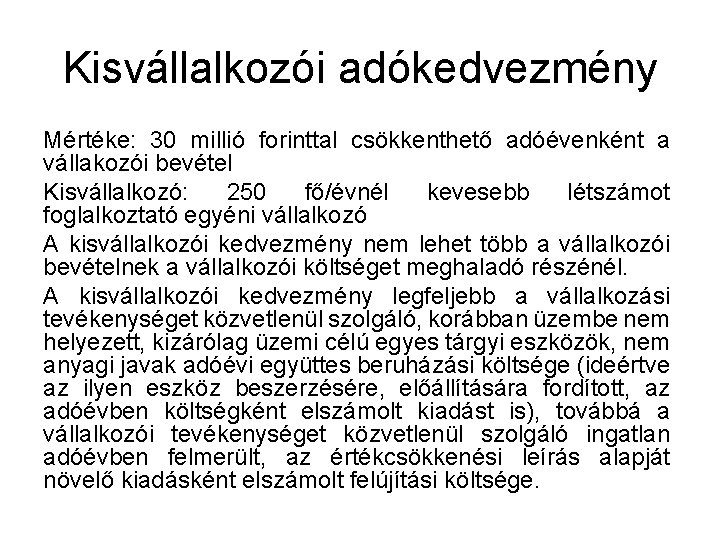 Kisvállalkozói adókedvezmény

Mértéke: 30 millió forinttal csökkenthető adóévenként a vállakozói bevétel

Kisvállalkozó: 250 fő/évnél kevesebb létszámot foglalkoztató egyéni vállalkozó

A kisvállalkozói kedvezmény nem lehet több a vállalkozói bevételnek a vállalkozói költséget meghaladó részénél.

A kisvállalkozói kedvezmény legfeljebb a vállalkozási tevékenységet közvetlenül szolgáló, korábban üzembe nem helyezett, kizárólag üzemi célú egyes tárgyi eszközök, nem anyagi javak adóévi együttes beruházási költsége (ideértve az ilyen eszköz beszerzésére, előállítására fordított, az adóévben költségként elszámolt kiadást is), továbbá a vállalkozói tevékenységet közvetlenül szolgáló ingatlan adóévben felmerült, az értékcsökkenési leírás alapját növelő kiadásként elszámolt felújítási költsége.